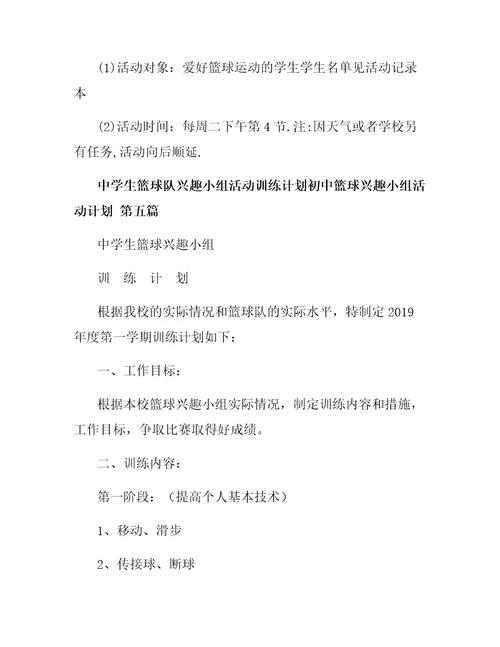 (1)活动对象：爱好篮球运动的学生学生名单见活动记录本

(2)活动时间：每周二下午第 4 节.注:因天气或者学校另有任务,活动向后顺延.

中学生篮球队兴趣小组活动训练计划初中篮球兴趣小组活动计划 第五篇

中学生篮球兴趣小组

训 练 计 划

根据我校的实际情况和篮球队的实际水平，特制定 2019 年度第一学期训练计划如下：

一、工作目标：

根据本校篮球兴趣小组实际情况，制定训练内容和措施，工作目标，争取比赛取得好成绩。

二、训练内容：

第一阶段：（提高个人基本技术）

1、移动、滑步

2、传接球、断球